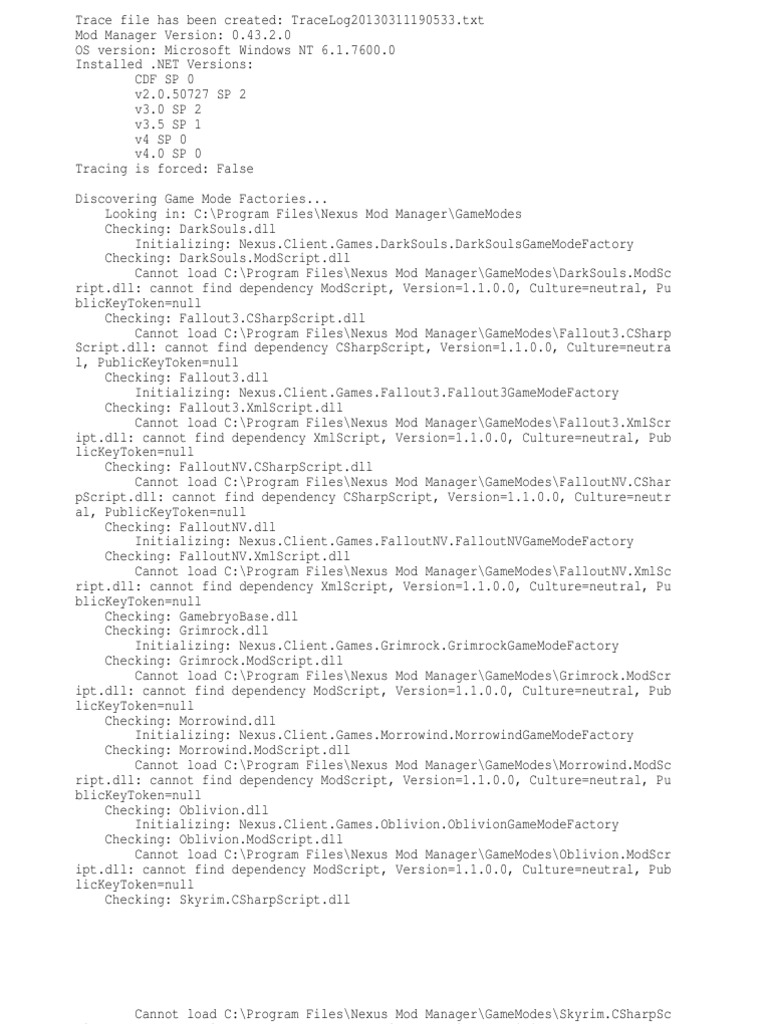 Trace file has been created: TraceLog20130311190533.txt
Mod Manager Version: 0.43.2.0
OS version: Microsoft Windows NT 6.1.7600.0
Installed .NET Versions:
CDF SP 0
v2.0.50727 SP 2
v3.0 SP 2
v3.5 SP 1
v4 SP 0
v4.0 SP 0
Tracing is forced: False

Discovering Game Mode Factories...
Looking in: C:\Program Files\Nexus Mod Manager\GameModes
Checking: DarkSouls.dll
Initializing: Nexus.Client.Games.DarkSouls.DarkSoulsGameModeFactory
Checking: DarkSouls.ModScript.dll
Cannot load C:\Program Files\Nexus Mod Manager\GameModes\DarkSouls.ModScript.dll: cannot find dependency ModScript, Version=1.1.0.0, Culture=neutral, PublicKeyToken=null
Checking: Fallout3.CSharpScript.dll
Cannot load C:\Program Files\Nexus Mod Manager\GameModes\Fallout3.CSharpScript.dll: cannot find dependency CSharpScript, Version=1.1.0.0, Culture=neutral, PublicKeyToken=null
Checking: Fallout3.dll
Initializing: Nexus.Client.Games.Fallout3.Fallout3GameModeFactory
Checking: Fallout3.XmlScript.dll
Cannot load C:\Program Files\Nexus Mod Manager\GameModes\Fallout3.XmlScript.dll: cannot find dependency XmlScript, Version=1.1.0.0, Culture=neutral, PublicKeyToken=null
Checking: FalloutNV.CSharpScript.dll
Cannot load C:\Program Files\Nexus Mod Manager\GameModes\FalloutNV.CSharpScript.dll: cannot find dependency CSharpScript, Version=1.1.0.0, Culture=neutral, PublicKeyToken=null
Checking: FalloutNV.dll
Initializing: Nexus.Client.Games.FalloutNV.FalloutNVGameModeFactory
Checking: FalloutNV.XmlScript.dll
Cannot load C:\Program Files\Nexus Mod Manager\GameModes\FalloutNV.XmlScript.dll: cannot find dependency XmlScript, Version=1.1.0.0, Culture=neutral, PublicKeyToken=null
Checking: GamebryoBase.dll
Checking: Grimrock.dll
Initializing: Nexus.Client.Games.Grimrock.GrimrockGameModeFactory
Checking: Grimrock.ModScript.dll
Cannot load C:\Program Files\Nexus Mod Manager\GameModes\Grimrock.ModScript.dll: cannot find dependency ModScript, Version=1.1.0.0, Culture=neutral, PublicKeyToken=null
Checking: Morrowind.dll
Initializing: Nexus.Client.Games.Morrowind.MorrowindGameModeFactory
Checking: Morrowind.ModScript.dll
Cannot load C:\Program Files\Nexus Mod Manager\GameModes\Morrowind.ModScript.dll: cannot find dependency ModScript, Version=1.1.0.0, Culture=neutral, PublicKeyToken=null
Checking: Oblivion.dll
Initializing: Nexus.Client.Games.Oblivion.OblivionGameModeFactory
Checking: Oblivion.ModScript.dll
Cannot load C:\Program Files\Nexus Mod Manager\GameModes\Oblivion.ModScript.dll: cannot find dependency ModScript, Version=1.1.0.0, Culture=neutral, PublicKeyToken=null
Checking: Skyrim.CSharpScript.dll

Cannot load C:\Program Files\Nexus Mod Manager\GameModes\Skyrim.CSharpSc